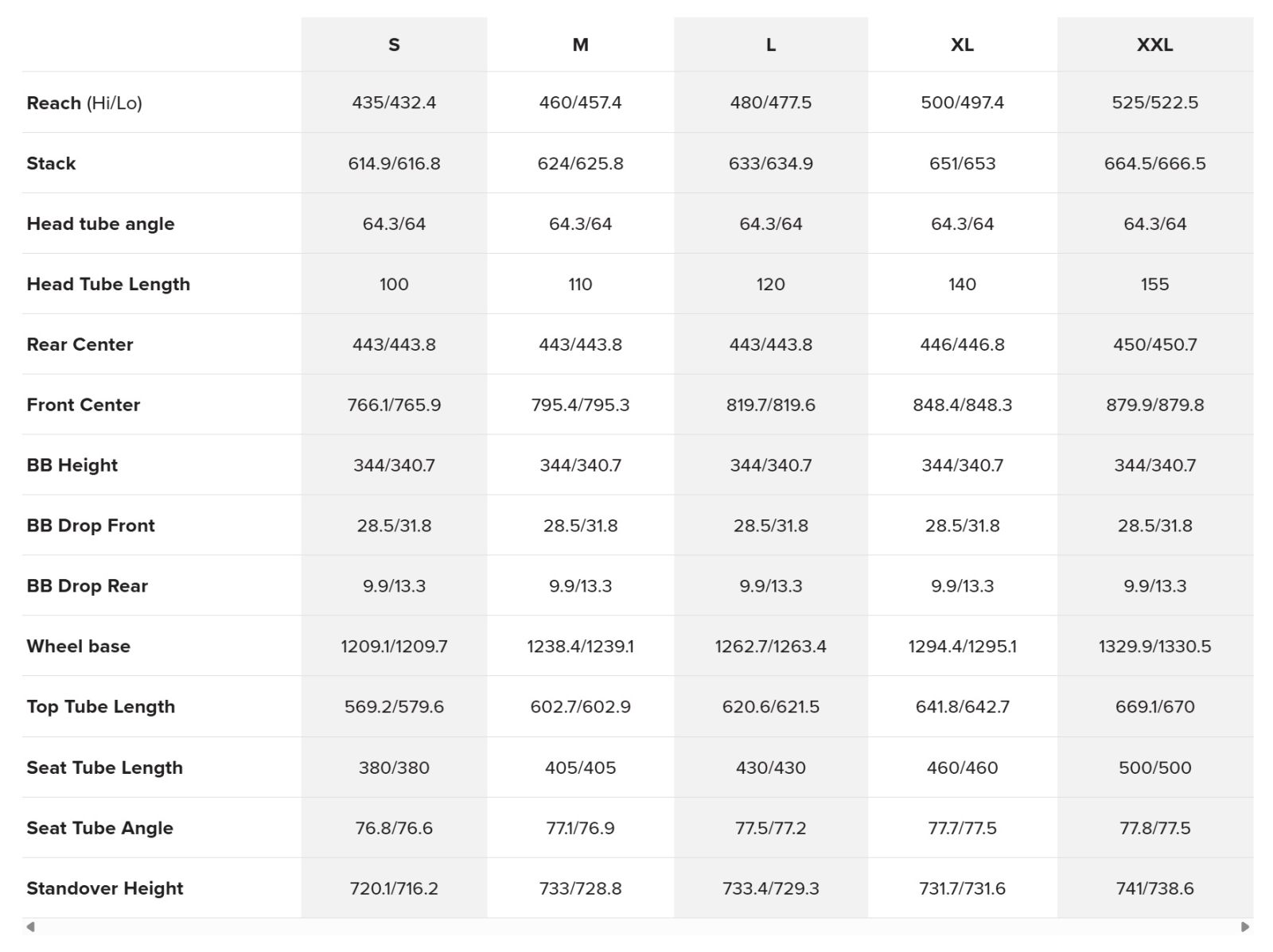 | | S | M | L | XL | XXL |
|---|---|---|---|---|---|
| Reach (Hi/Lo) | 435/432.4 | 460/457.4 | 480/477.5 | 500/497.4 | 525/522.5 |
| Stack | 614.9/616.8 | 624/625.8 | 633/634.9 | 651/653 | 664.5/666.5 |
| Head tube angle | 64.3/64 | 64.3/64 | 64.3/64 | 64.3/64 | 64.3/64 |
| Head Tube Length | 100 | 110 | 120 | 140 | 155 |
| Rear Center | 443/443.8 | 443/443.8 | 443/443.8 | 446/446.8 | 450/450.7 |
| Front Center | 766.1/765.9 | 795.4/795.3 | 819.7/819.6 | 848.4/848.3 | 879.9/879.8 |
| BB Height | 344/340.7 | 344/340.7 | 344/340.7 | 344/340.7 | 344/340.7 |
| BB Drop Front | 28.5/31.8 | 28.5/31.8 | 28.5/31.8 | 28.5/31.8 | 28.5/31.8 |
| BB Drop Rear | 9.9/13.3 | 9.9/13.3 | 9.9/13.3 | 9.9/13.3 | 9.9/13.3 |
| Wheel base | 1209.1/1209.7 | 1238.4/1239.1 | 1262.7/1263.4 | 1294.4/1295.1 | 1329.9/1330.5 |
| Top Tube Length | 569.2/579.6 | 602.7/602.9 | 620.6/621.5 | 641.8/642.7 | 669.1/670 |
| Seat Tube Length | 380/380 | 405/405 | 430/430 | 460/460 | 500/500 |
| Seat Tube Angle | 76.8/76.6 | 77.1/76.9 | 77.5/77.2 | 77.7/77.5 | 77.8/77.5 |
| Standover Height | 720.1/716.2 | 733/728.8 | 733.4/729.3 | 731.7/731.6 | 741/738.6 |